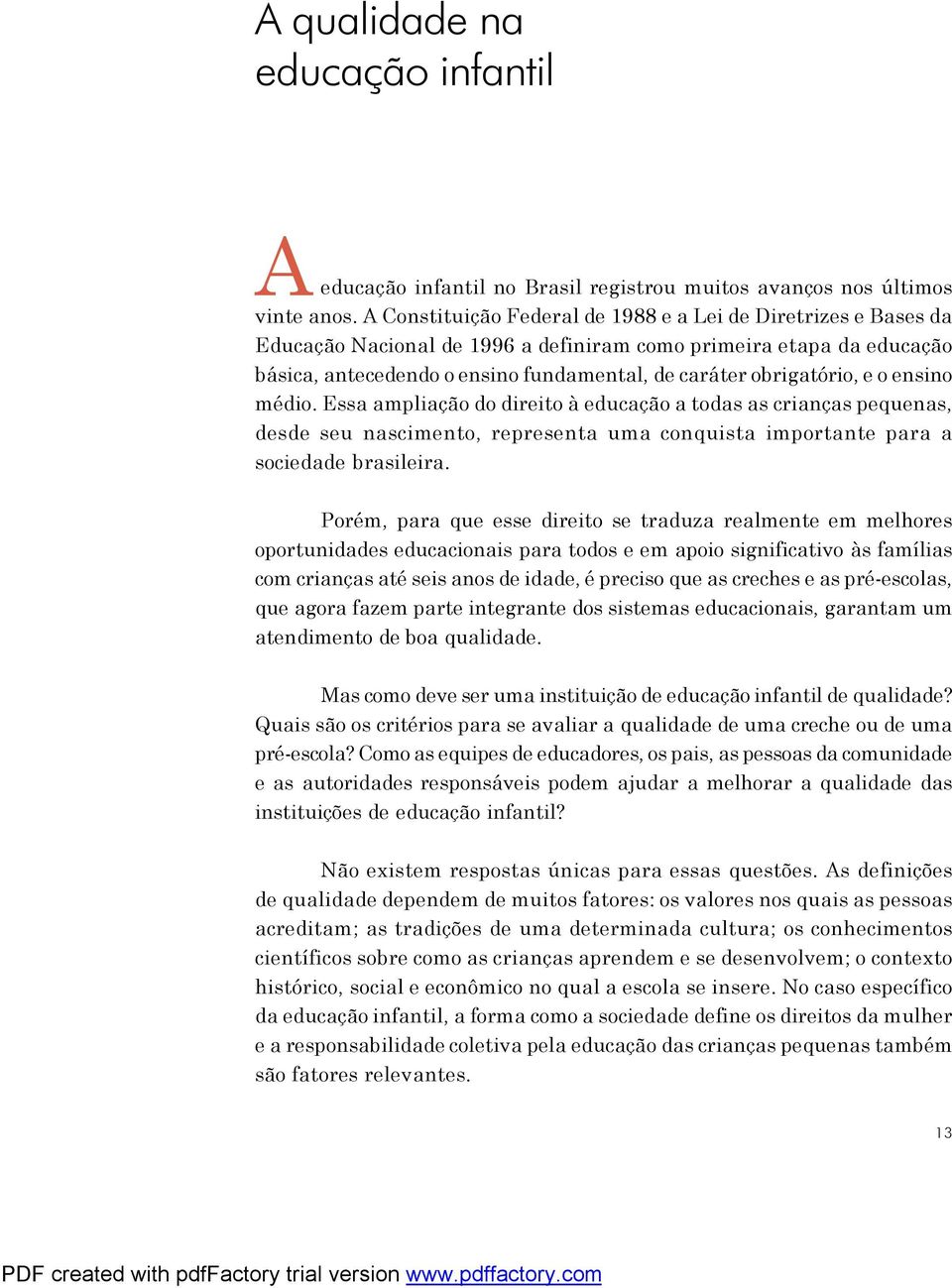 A qualidade na educação infantil

A educação infantil no Brasil registrou muitos avanços nos últimos vinte anos. A Constituição Federal de 1988 e a Lei de Diretrizes e Bases da Educação Nacional de 1996 a definiram como primeira etapa da educação básica, antecedendo o ensino fundamental, de caráter obrigatório, e o ensino médio. Essa ampliação do direito à educação a todas as crianças pequenas, desde seu nascimento, representa uma conquista importante para a sociedade brasileira.

Porém, para que esse direito se traduza realmente em melhores oportunidades educacionais para todos e em apoio significativo às famílias com crianças até seis anos de idade, é preciso que as creches e as pré-escolas, que agora fazem parte integrante dos sistemas educacionais, garantam um atendimento de boa qualidade.

Mas como deve ser uma instituição de educação infantil de qualidade? Quais são os critérios para se avaliar a qualidade de uma creche ou de uma pré-escola? Como as equipes de educadores, os pais, as pessoas da comunidade e as autoridades responsáveis podem ajudar a melhorar a qualidade das instituições de educação infantil?

Não existem respostas únicas para essas questões. As definições de qualidade dependem de muitos fatores: os valores nos quais as pessoas acreditam; as tradições de uma determinada cultura; os conhecimentos científicos sobre como as crianças aprendem e se desenvolvem; o contexto histórico, social e econômico no qual a escola se insere. No caso específico da educação infantil, a forma como a sociedade define os direitos da mulher e a responsabilidade coletiva pela educação das crianças pequenas também são fatores relevantes.

13

PDF created with pdfFactory trial version www.pdffactory.com